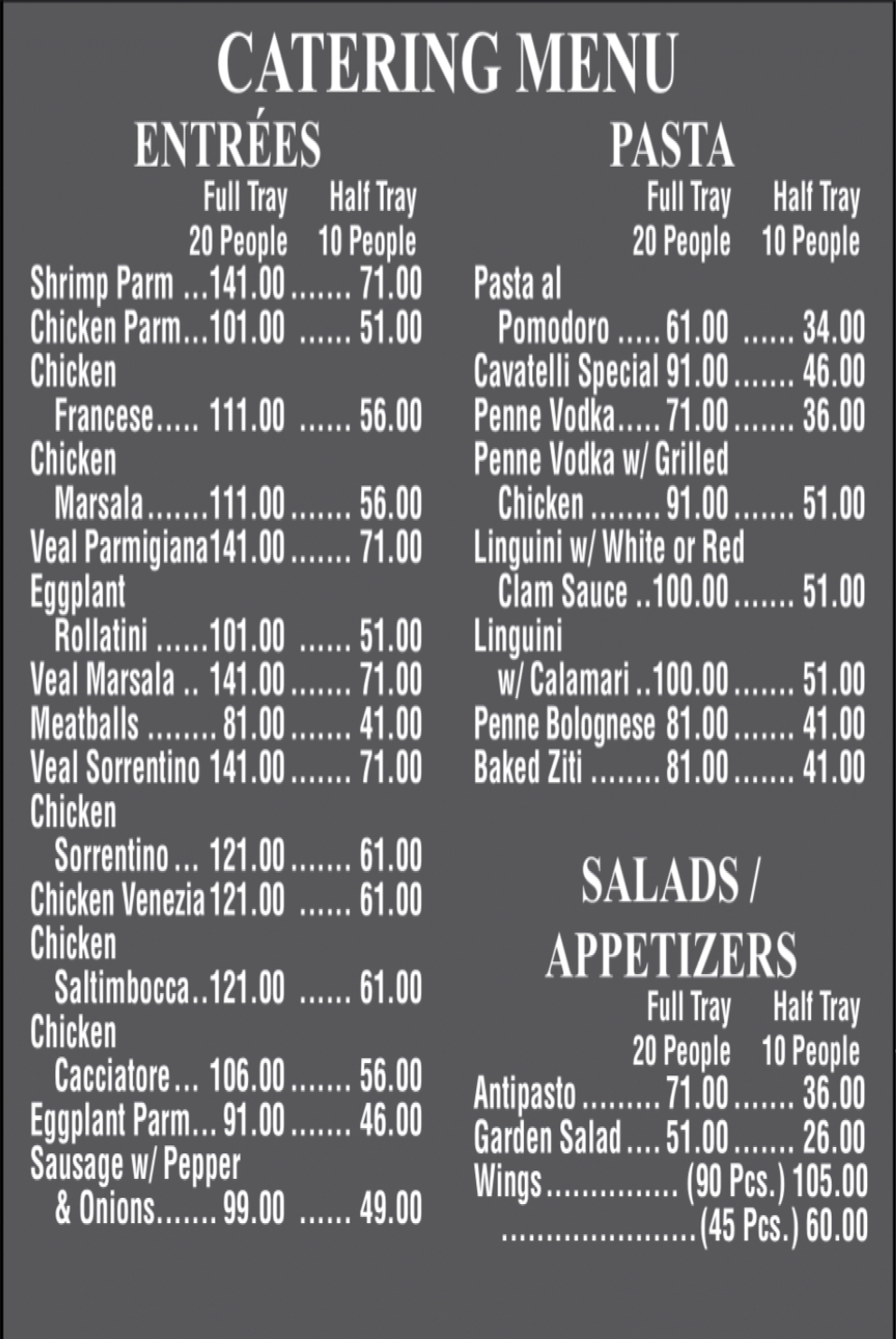 CATERING MENU

ENTRÉES

Full Tray 20 People Half Tray 10 People

Shrimp Parm ...141.00 ....... 71.00
Chicken Parm...101.00 ...... 51.00
Chicken Francese..... 111.00 ...... 56.00
Chicken Marsala.......111.00 ....... 56.00
Veal Parmigiana141.00 ....... 71.00
Eggplant Rollatini ......101.00 ...... 51.00
Veal Marsala .. 141.00 ....... 71.00
Meatballs ........ 81.00 ....... 41.00
Veal Sorrentino 141.00 ....... 71.00
Chicken Sorrentino ... 121.00 ....... 61.00
Chicken Venezia 121.00 ...... 61.00
Chicken Saltimbocca..121.00 ...... 61.00
Chicken Cacciatore... 106.00 ....... 56.00
Eggplant Parm... 91.00 ....... 46.00
Sausage w/ Pepper & Onions....... 99.00 ...... 49.00

PASTA

Full Tray 20 People Half Tray 10 People

Pasta al Pomodoro ..... 61.00 ...... 34.00
Cavatelli Special 91.00 ....... 46.00
Penne Vodka..... 71.00 ....... 36.00
Penne Vodka w/ Grilled Chicken ........ 91.00 ....... 51.00
Linguini w/ White or Red Clam Sauce ..100.00 ....... 51.00
Linguini w/ Calamari ..100.00 ....... 51.00
Penne Bolognese 81.00 ....... 41.00
Baked Ziti ........ 81.00 ....... 41.00

SALADS / APPETIZERS

Full Tray 20 People Half Tray 10 People

Antipasto ......... 71.00 ....... 36.00
Garden Salad .... 51.00 ....... 26.00
Wings............... (90 Pcs.) 105.00
......................(45 Pcs.) 60.00